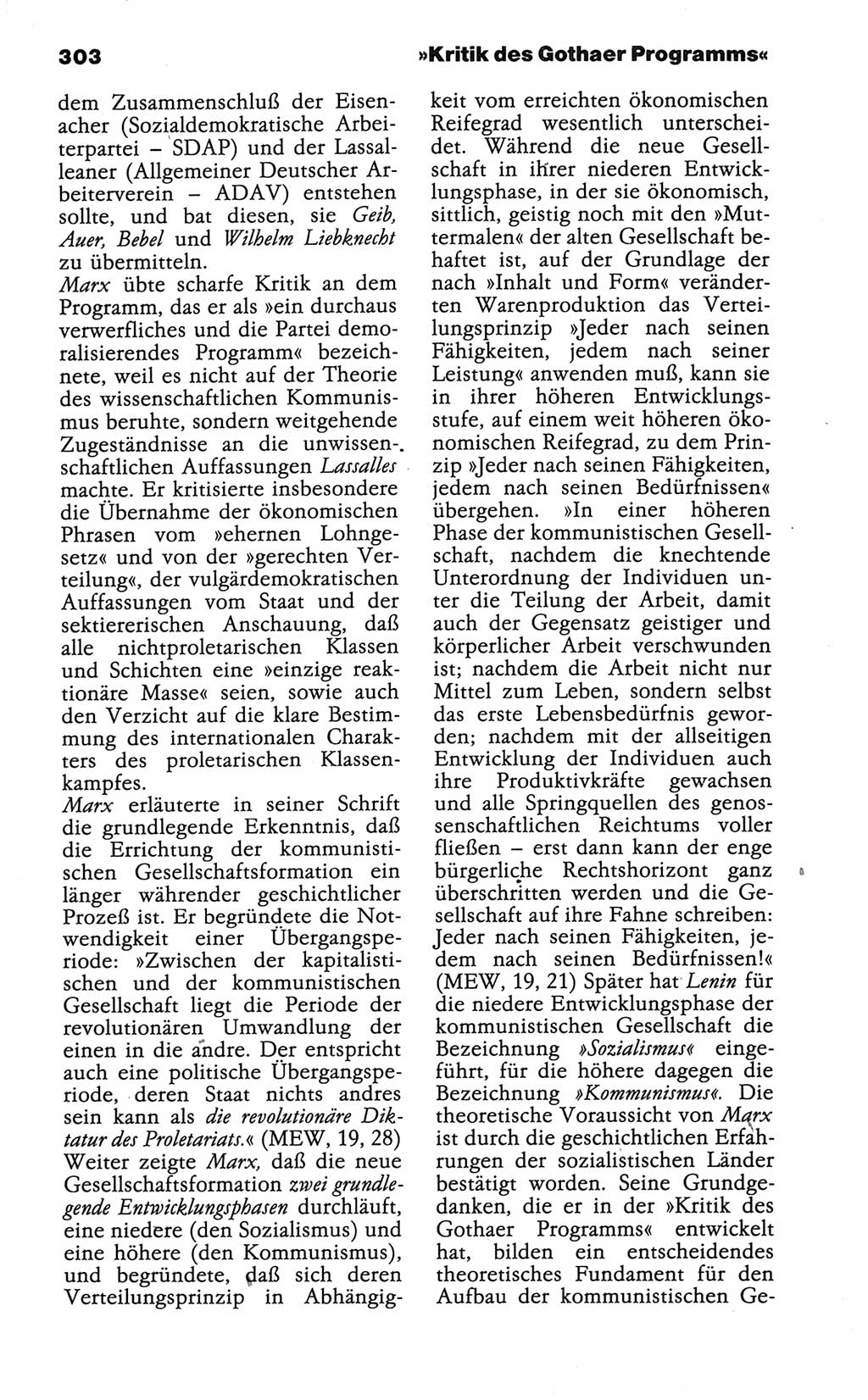 303 »Kritik des Gothaer Programms«

dem Zusammenschluß der Eisenacher (Sozialdemokratische Arbeiterpartei – SDAP) und der Lassalleaner (Allgemeiner Deutscher Arbeiterverein – ADAV) entstehen sollte, und bat diesen, sie Geib, Auer, Bebel und Wilhelm Liebknecht zu übermitteln.
Marx übte scharfe Kritik an dem Programm, das er als »ein durchaus verwerfliches und die Partei demoralisierendes Programm« bezeichnete, weil es nicht auf der Theorie des wissenschaftlichen Kommunismus beruhte, sondern weitgehende Zugeständnisse an die unwissenschaftlichen Auffassungen Lassalles machte. Er kritisierte insbesondere die Übernahme der ökonomischen Phrasen vom »ehernen Lohngesetz« und von der »gerechten Verteilung«, der vulgärdemokratischen Auffassungen vom Staat und der sektiererischen Anschauung, daß alle nichtproletarischen Klassen und Schichten eine »einzige reaktionäre Masse« seien, sowie auch den Verzicht auf die klare Bestimmung des internationalen Charakters des proletarischen Klassenkampfes.
Marx erläuterte in seiner Schrift die grundlegende Erkenntnis, daß die Errichtung der kommunistischen Gesellschaftsformation ein länger währender geschichtlicher Prozeß ist. Er begründete die Notwendigkeit einer Übergangsperiode: »Zwischen der kapitalistischen und der kommunistischen Gesellschaft liegt die Periode der revolutionären Umwandlung der einen in die andre. Der entspricht auch eine politische Übergangsperiode, deren Staat nichts andres sein kann als die revolutionäre Diktatur des Proletariats.« (MEW, 19, 28) Weiter zeigte Marx, daß die neue Gesellschaftsformation zwei grundlegende Entwicklungsphasen durchläuft, eine niedere (den Sozialismus) und eine höhere (den Kommunismus), und begründete, daß sich deren Verteilungsprinzip in Abhängigkeit vom erreichten ökonomischen Reifegrad wesentlich unterscheidet. Während die neue Gesellschaft in ihrer niederen Entwicklungsphase, in der sie ökonomisch, sittlich, geistig noch mit den »Muttermalen« der alten Gesellschaft behaftet ist, auf der Grundlage der nach »Inhalt und Form« veränderten Warenproduktion das Verteilungsprinzip »Jeder nach seinen Fähigkeiten, jedem nach seiner Leistung« anwenden muß, kann sie in ihrer höheren Entwicklungsstufe, auf einem weit höheren ökonomischen Reifegrad, zu dem Prinzip »Jeder nach seinen Fähigkeiten, jedem nach seinen Bedürfnissen« übergehen. »In einer höheren Phase der kommunistischen Gesellschaft, nachdem die knechtende Unterordnung der Individuen unter die Teilung der Arbeit, damit auch der Gegensatz geistiger und körperlicher Arbeit verschwunden ist; nachdem die Arbeit nicht nur Mittel zum Leben, sondern selbst das erste Lebensbedürfnis geworden; nachdem mit der allseitigen Entwicklung der Individuen auch ihre Produktivkräfte gewachsen und alle Springquellen des genossenschaftlichen Reichtums voller fließen – erst dann kann der enge bürgerliche Rechtshorizont ganz überschritten werden und die Gesellschaft auf ihre Fahne schreiben: Jeder nach seinen Fähigkeiten, jedem nach seinen Bedürfnissen!« (MEW, 19, 21) Später hat Lenin für die niedere Entwicklungsphase der kommunistischen Gesellschaft die Bezeichnung »Sozialismus« eingeführt, für die höhere dagegen die Bezeichnung »Kommunismus«. Die theoretische Voraussicht von Marx ist durch die geschichtlichen Erfahrungen der sozialistischen Länder bestätigt worden. Seine Grundgedanken, die er in der »Kritik des Gothaer Programms« entwickelt hat, bilden ein entscheidendes theoretisches Fundament für den Aufbau der kommunistischen Ge-